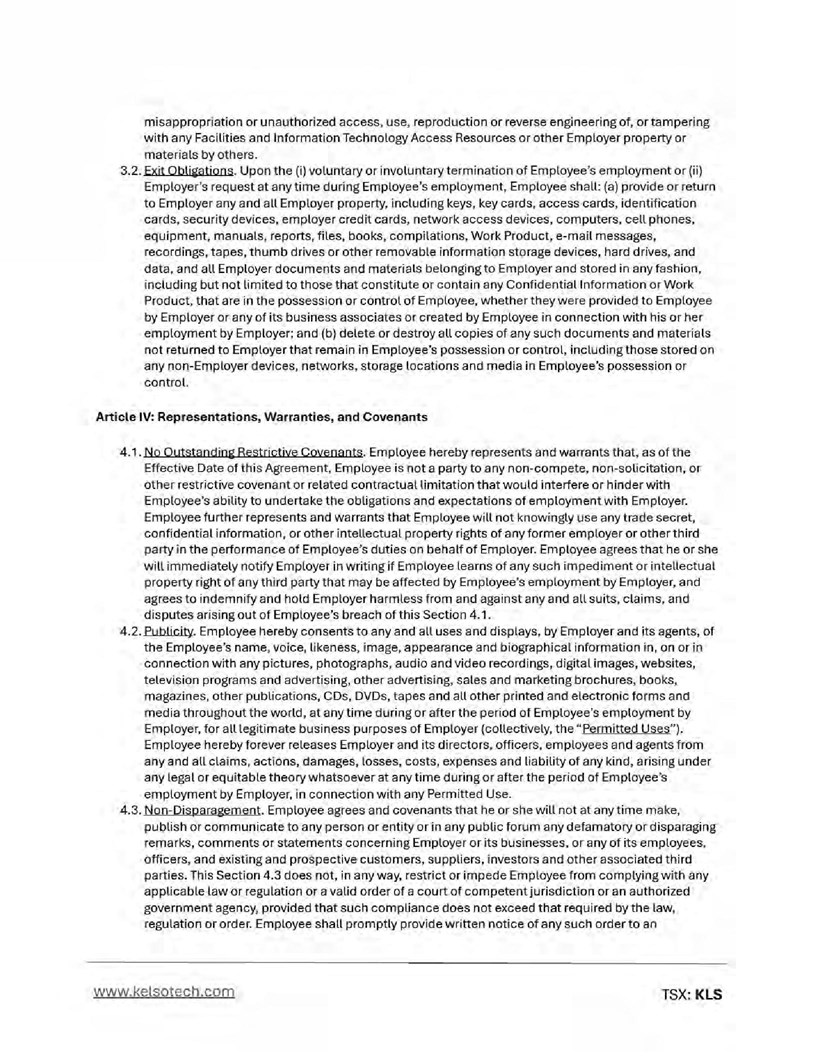 misappropriation or unauthorized access, use, reproduction or reverse engineering of, or tampering with any Facilities and Information Technology Access Resources or other Employer property or materials by others.

3.2. Exit Obligations. Upon the (i) voluntary or involuntary termination of Employee's employment or (ii) Employer's request at any time during Employee's employment, Employee shall: (a) provide or return to Employer any and all Employer property, including keys, key cards, access cards, identification cards, security devices, employer credit cards, network access devices, computers, cell phones, equipment, manuals, reports, files, books, compilations, Work Product, e-mail messages, recordings, tapes, thumb drives or other removable information storage devices, hard drives, and data, and all Employer documents and materials belonging to Employer and stored in any fashion, including but not limited to those that constitute or contain any Confidential Information or Work Product, that are in the possession or control of Employee, whether they were provided to Employee by Employer or any of its business associates or created by Employee in connection with his or her employment by Employer; and (b) delete or destroy all copies of any such documents and materials not returned to Employer that remain in Employee's possession or control, including those stored on any non-Employer devices, networks, storage locations and media in Employee's possession or control.

Article IV: Representations, Warranties, and Covenants

4.1. No Outstanding Restrictive Covenants. Employee hereby represents and warrants that, as of the Effective Date of this Agreement, Employee is not a party to any non-compete, non-solicitation, or other restrictive covenant or related contractual limitation that would interfere or hinder with Employee's ability to undertake the obligations and expectations of employment with Employer. Employee further represents and warrants that Employee will not knowingly use any trade secret, confidential information, or other intellectual property rights of any former employer or other third party in the performance of Employee's duties on behalf of Employer. Employee agrees that he or she will immediately notify Employer in writing if Employee learns of any such impediment or intellectual property right of any third party that may be affected by Employee's employment by Employer, and agrees to indemnify and hold Employer harmless from and against any and all suits, claims, and disputes arising out of Employee's breach of this Section 4.1.

4.2. Publicity. Employee hereby consents to any and all uses and displays, by Employer and its agents, of the Employee's name, voice, likeness, image, appearance and biographical information in, on or in connection with any pictures, photographs, audio and video recordings, digital images, websites, television programs and advertising, other advertising, sales and marketing brochures, books, magazines, other publications, CDs, DVDs, tapes and all other printed and electronic forms and media throughout the world, at any time during or after the period of Employee's employment by Employer, for all legitimate business purposes of Employer (collectively, the "Permitted Uses"). Employee hereby forever releases Employer and its directors, officers, employees and agents from any and all claims, actions, damages, losses, costs, expenses and liability of any kind, arising under any legal or equitable theory whatsoever at any time during or after the period of Employee's employment by Employer, in connection with any Permitted Use.

4.3. Non-Disparagement. Employee agrees and covenants that he or she will not at any time make, publish or communicate to any person or entity or in any public forum any defamatory or disparaging remarks, comments or statements concerning Employer or its businesses, or any of its employees, officers, and existing and prospective customers, suppliers, investors and other associated third parties. This Section 4.3 does not, in any way, restrict or impede Employee from complying with any applicable law or regulation or a valid order of a court of competent jurisdiction or an authorized government agency, provided that such compliance does not exceed that required by the law, regulation or order. Employee shall promptly provide written notice of any such order to an

www.kelsotech.com

TSX: KLS